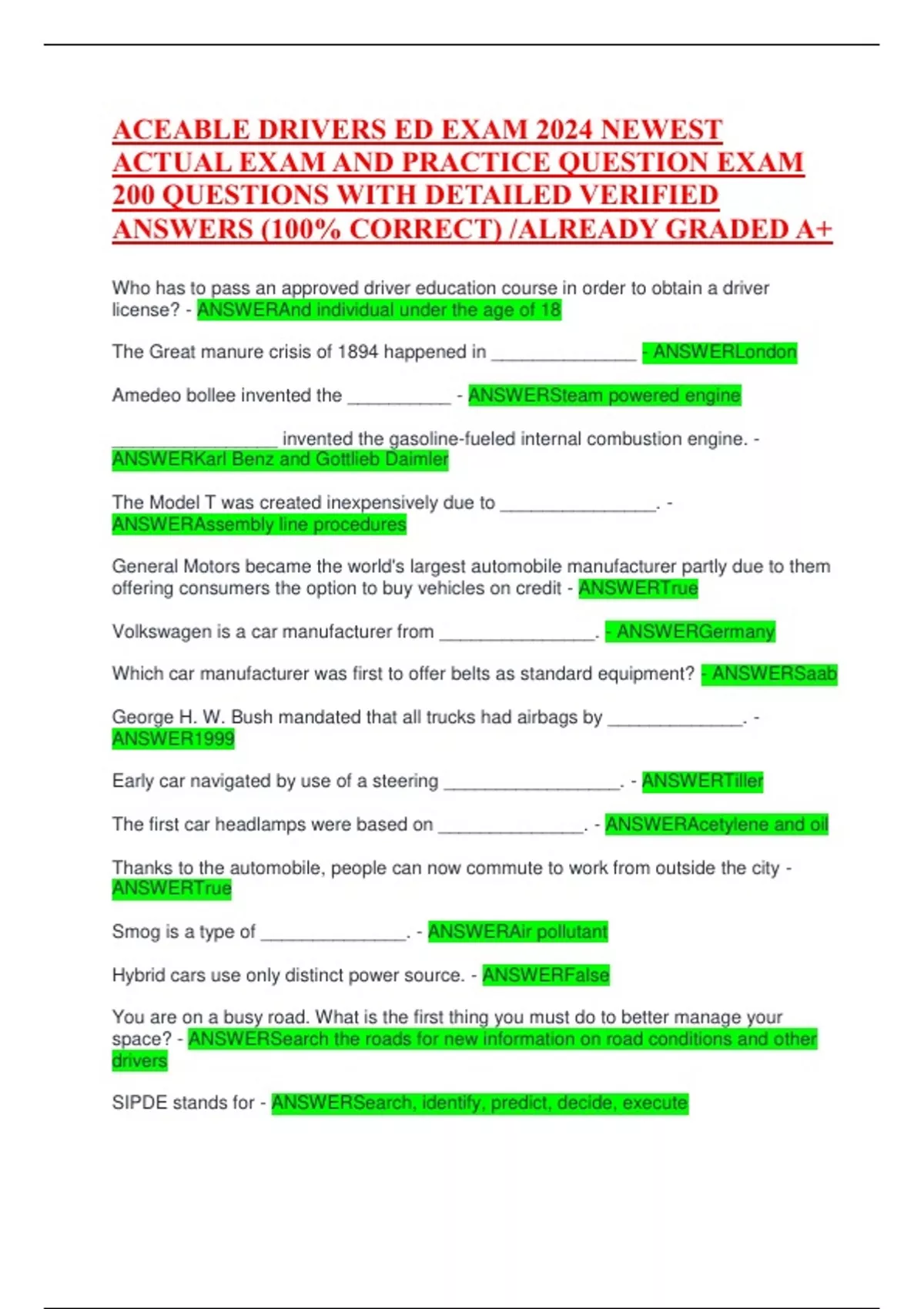 ACEABLE DRIVERS ED EXAM 2024 NEWEST ACTUAL EXAM AND PRACTICE QUESTION EXAM 200 QUESTIONS WITH DETAILED VERIFIED ANSWERS (100% CORRECT) /ALREADY GRADED A+

Who has to pass an approved driver education course in order to obtain a driver license? - ANSWERAnd individual under the age of 18

The Great manure crisis of 1894 happened in ______________ - ANSWERLondon

Amedeo bollee invented the __________ - ANSWERSteam powered engine

________________ invented the gasoline-fueled internal combustion engine. - ANSWERKarl Benz and Gottlieb Daimler

The Model T was created inexpensively due to _______________. - ANSWERAssembly line procedures

General Motors became the world's largest automobile manufacturer partly due to them offering consumers the option to buy vehicles on credit - ANSWERTrue

Volkswagen is a car manufacturer from _______________. - ANSWERGermany

Which car manufacturer was first to offer belts as standard equipment? - ANSWERSaab

George H. W. Bush mandated that all trucks had airbags by _____________. - ANSWER1999

Early car navigated by use of a steering _________________. - ANSWERTiller

The first car headlamps were based on ______________. - ANSWERAcetylene and oil

Thanks to the automobile, people can now commute to work from outside the city - ANSWERTrue

Smog is a type of ______________. - ANSWERAir pollutant

Hybrid cars use only distinct power source. - ANSWERFalse

You are on a busy road. What is the first thing you must do to better manage your space? - ANSWERSearch the roads for new information on road conditions and other drivers

SIPDE stands for - ANSWERSearch, identify, predict, decide, execute